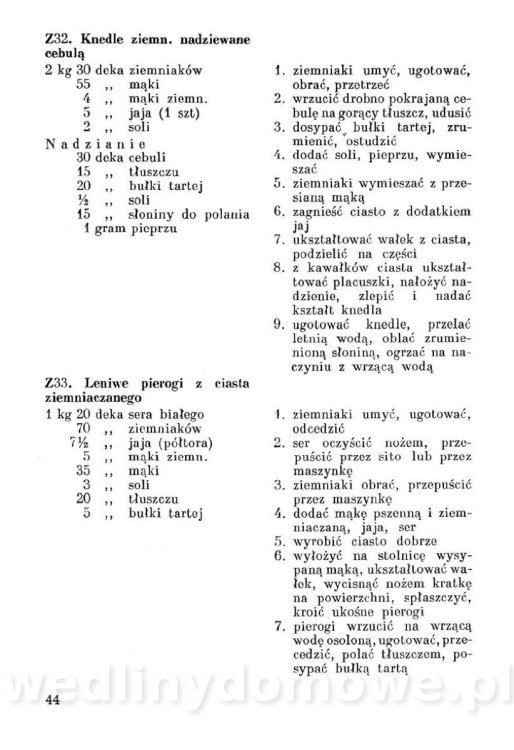 Z32. Knedle ziemn. nadziewane cebulą

2 kg 30 deka ziemniaków
55 ,, mąki
4 ,, mąki ziemn.
5 ,, jaja (1 szt)
2 ,, soli

Nadzianie
30 deka cebuli
15 ,, tłuszczu
20 ,, bułki tartej
½ ,, soli
15 ,, słoniny do polania
1 gram pieprzu

1. ziemniaki umyć, ugotować, obrać, przetrzeć
2. wrzucić drobno pokrajaną cebulę na gorący tłuszcz, udusić
3. dosypać bułki tartej, zrumienić, ostudzić
4. dodać soli, pieprzu, wymieszać
5. ziemniaki wymieszać z przesianą mąką
6. zagnieść ciasto z dodatkiem jaj
7. ukształtować wałek z ciasta, podzielić na części
8. z kawałków ciasta ukształtować placuszki, nałożyć nadzienie, zlepić i nadać kształt knedla
9. ugotować knedle, przelać letnią wodą, oblać zrumienioną słoniną, ogrzać na naczyniu z wrzącą wodą

Z33. Leniwe pierogi z ciasta ziemniaczanego

1 kg 20 deka sera białego
70 ,, ziemniaków
7½ ,, jaja (półtora)
5 ,, mąki ziemn.
35 ,, mąki
3 ,, soli
20 ,, tłuszczu
5 ,, bułki tartej

1. ziemniaki umyć, ugotować, odcedzić
2. ser oczyścić nożem, przepuścić przez sito lub przez maszynkę
3. ziemniaki obrać, przepuścić przez maszynkę
4. dodać mąkę pszenną i ziemniaczaną, jaja, ser
5. wyrobić ciasto dobrze
6. wyłożyć na stolnicę wysypaną mąką, ukształtować wałek, wycisnąć nożem kratkę na powierzchni, spłaszczyć, kroić ukośne pierogi
7. pierogi wrzucić na wrzącą wodę osoloną, ugotować, przecedzić, polać tłuszczem, posypać bułką tartą

wedlinydomowe.pl

44